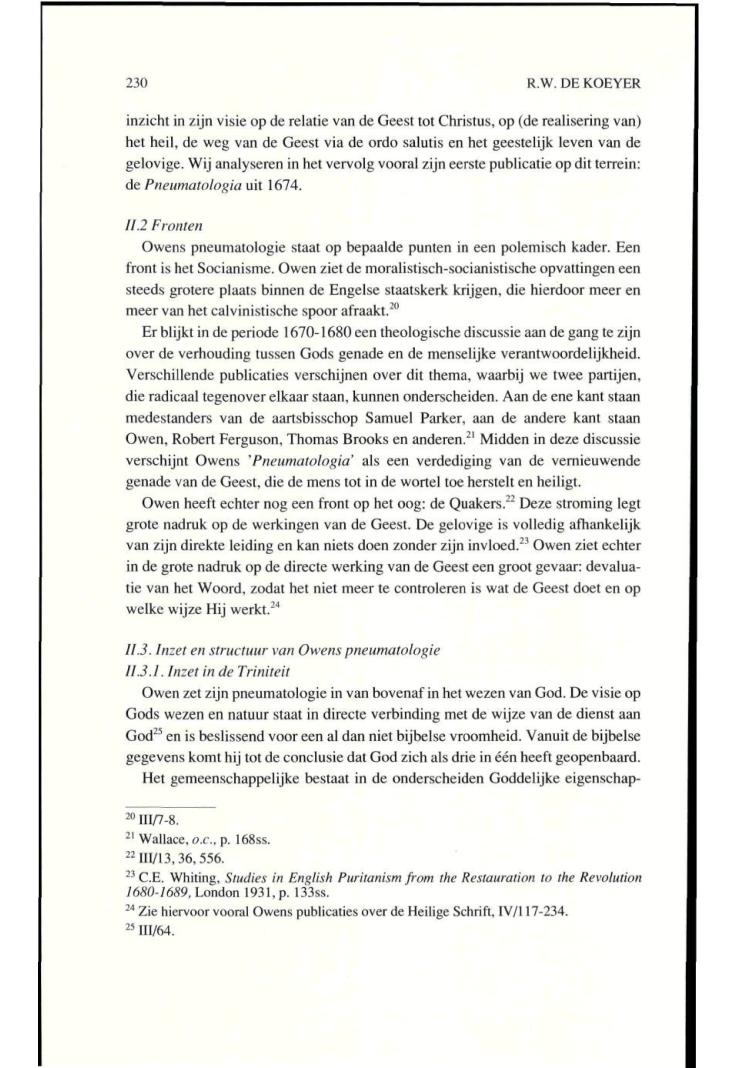 230

R.W. DE KOEYER

inzicht in zijn visie op de relatie van de Geest tot Christus, op (de realisering van) het heil, de weg van de Geest via de ordo salutis en het geestelijk leven van de gelovige. Wij analyseren in het vervolg vooral zijn eerste publicatie op dit terrein: de Pneumatologia uit 1674.

II.2 Fronten

Owens pneumatologie staat op bepaalde punten in een polemisch kader. Een front is het Socianisme. Owen ziet de moralistisch-socianistische opvattingen een steeds grotere plaats binnen de Engelse staatskerk krijgen, die hierdoor meer en meer van het calvinistische spoor afraakt.$^{20}$

Er blijkt in de periode 1670-1680 een theologische discussie aan de gang te zijn over de verhouding tussen Gods genade en de menselijke verantwoordelijkheid. Verschillende publicaties verschijnen over dit thema, waarbij we twee partijen, die radicaal tegenover elkaar staan, kunnen onderscheiden. Aan de ene kant staan medestanders van de aartsbisschop Samuel Parker, aan de andere kant staan Owen, Robert Ferguson, Thomas Brooks en anderen.$^{21}$ Midden in deze discussie verschijnt Owens 'Pneumatologia' als een verdediging van de vernieuwende genade van de Geest, die de mens tot in de wortel toe herstelt en heiligt.

Owen heeft echter nog een front op het oog: de Quakers.$^{22}$ Deze stroming legt grote nadruk op de werkingen van de Geest. De gelovige is volledig afhankelijk van zijn direkte leiding en kan niets doen zonder zijn invloed.$^{23}$ Owen ziet echter in de grote nadruk op de directe werking van de Geest een groot gevaar: devaluatie van het Woord, zodat het niet meer te controleren is wat de Geest doet en op welke wijze Hij werkt.$^{24}$

II.3. Inzet en structuur van Owens pneumatologie
II.3.1. Inzet in de Triniteit

Owen zet zijn pneumatologie in van bovenaf in het wezen van God. De visie op Gods wezen en natuur staat in directe verbinding met de wijze van de dienst aan God$^{25}$ en is beslissend voor een al dan niet bijbelse vroomheid. Vanuit de bijbelse gegevens komt hij tot de conclusie dat God zich als drie in één heeft geopenbaard.

Het gemeenschappelijke bestaat in de onderscheiden Goddelijke eigenschap-

$^{20}$ III/7-8.
$^{21}$ Wallace, o.c., p. 168ss.
$^{22}$ III/13, 36, 556.
$^{23}$ C.E. Whiting, Studies in English Puritanism from the Restauration to the Revolution 1680-1689, London 1931, p. 133ss.
$^{24}$ Zie hiervoor vooral Owens publicaties over de Heilige Schrift, IV/117-234.
$^{25}$ III/64.